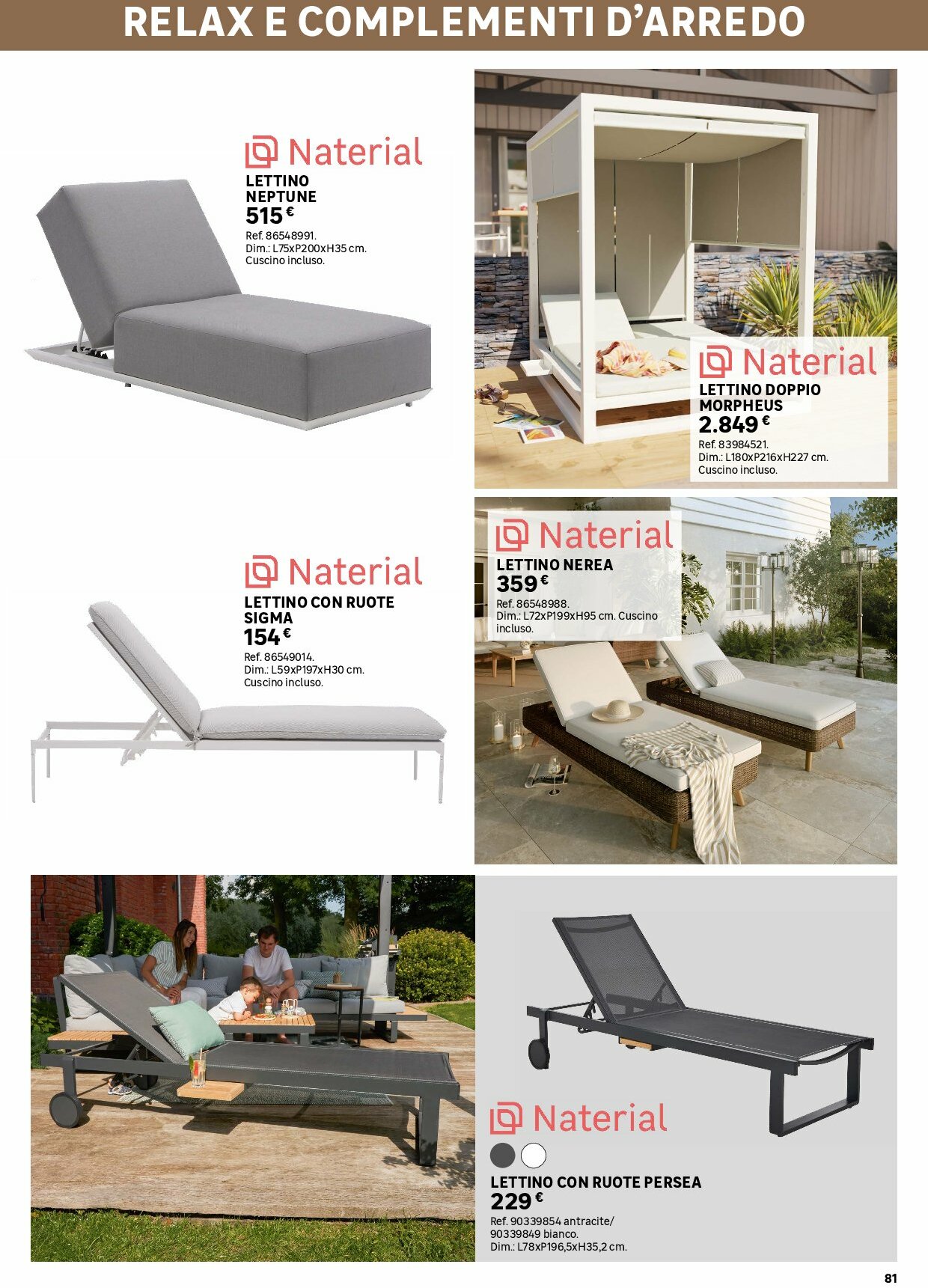 RELAX E COMPLEMENTI D'ARREDO

Naterial
LETTINO
NEPTUNE
515 €
Ref. 86548991.
Dim.: L75xP200xH35 cm.
Cuscino incluso.

Naterial
LETTINO DOPPIO
MORPHEUS
2.849 €
Ref. 83984521.
Dim.: L180xP216xH227 cm.
Cuscino incluso.

Naterial
LETTINO CON RUOTE
SIGMA
154 €
Ref. 86549014.
Dim.: L59xP197xH30 cm.
Cuscino incluso.

Naterial
LETTINO NEREA
359 €
Ref. 86548988.
Dim.: L72xP199xH95 cm. Cuscino incluso.

Naterial
LETTINO CON RUOTE PERSEA
229 €
Ref. 90339854 antracite/
90339849 bianco.
Dim.: L78xP196,5xH35,2 cm.

81